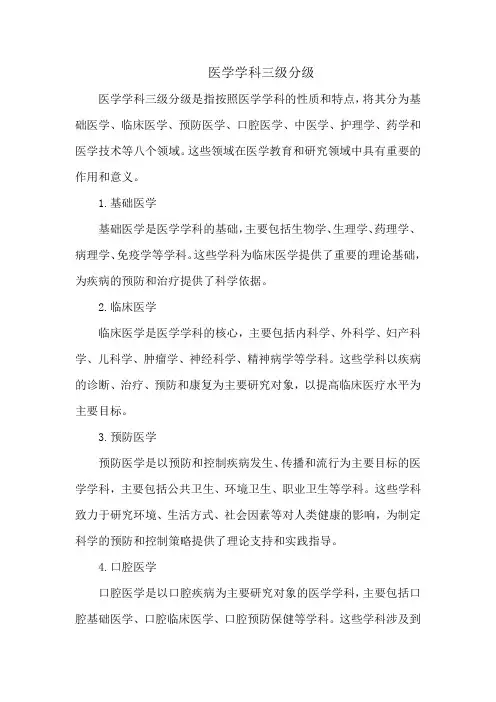 医学学科三级分级

医学学科三级分级是指按照医学学科的性质和特点，将其分为基础医学、临床医学、预防医学、口腔医学、中医学、护理学、药学和医学技术等八个领域。这些领域在医学教育和研究领域中具有重要的作用和意义。

1. 基础医学

基础医学是医学学科的基础，主要包括生物学、生理学、药理学、病理学、免疫学等学科。这些学科为临床医学提供了重要的理论基础，为疾病的预防和治疗提供了科学依据。

2. 临床医学

临床医学是医学学科的核心，主要包括内科学、外科学、妇产科学、儿科学、肿瘤学、神经科学、精神病学等学科。这些学科以疾病的诊断、治疗、预防和康复为主要研究对象，以提高临床医疗水平为主要目标。

3. 预防医学

预防医学是以预防和控制疾病发生、传播和流行为主要目标的医学学科，主要包括公共卫生、环境卫生、职业卫生等学科。这些学科致力于研究环境、生活方式、社会因素等对人类健康的影响，为制定科学的预防和控制策略提供了理论支持和实践指导。

4. 口腔医学

口腔医学是以口腔疾病为主要研究对象的医学学科，主要包括口腔基础医学、口腔临床医学、口腔预防保健等学科。这些学科涉及到